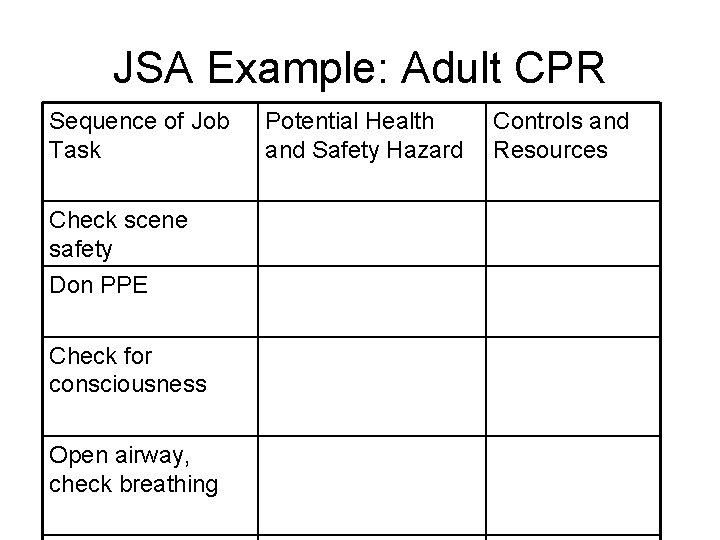 JSA Example: Adult CPR

| Sequence of Job Task | Potential Health and Safety Hazard | Controls and Resources |
|---|---|---|
| Check scene safety | | |
| Don PPE | | |
| Check for consciousness | | |
| Open airway, check breathing | | |